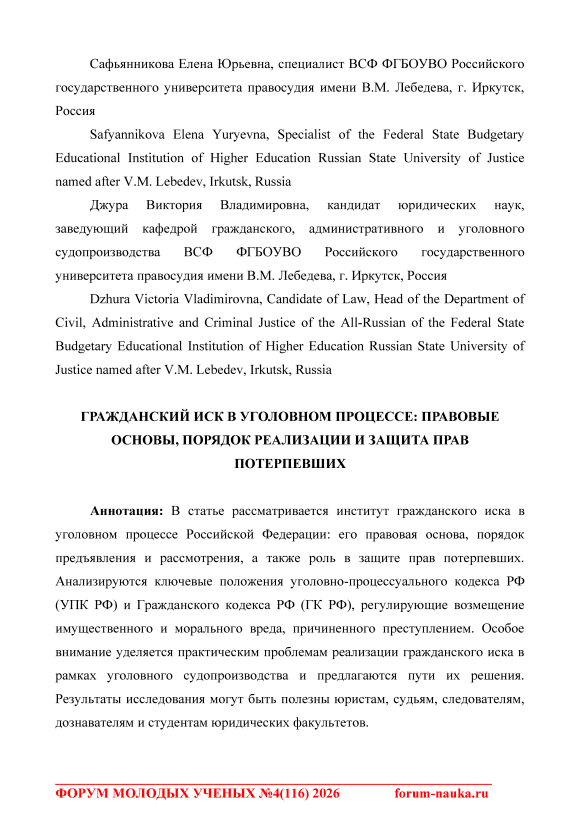 Сафьянникова Елена Юрьевна, специалист ВСФ ФГБОУВО Российского государственного университета правосудия имени В.М. Лебедева, г. Иркутск, Россия

Safyannikova Elena Yuryevna, Specialist of the Federal State Budgetary Educational Institution of Higher Education Russian State University of Justice named after V.M. Lebedev, Irkutsk, Russia

Джура Виктория Владимировна, кандидат юридических наук, заведующий кафедрой гражданского, административного и уголовного судопроизводства ВСФ ФГБОУВО Российского государственного университета правосудия имени В.М. Лебедева, г. Иркутск, Россия

Dzhura Victoria Vladimirovna, Candidate of Law, Head of the Department of Civil, Administrative and Criminal Justice of the All-Russian of the Federal State Budgetary Educational Institution of Higher Education Russian State University of Justice named after V.M. Lebedev, Irkutsk, Russia

ГРАЖДАНСКИЙ ИСК В УГОЛОВНОМ ПРОЦЕССЕ: ПРАВОВЫЕ ОСНОВЫ, ПОРЯДОК РЕАЛИЗАЦИИ И ЗАЩИТА ПРАВ ПОТЕРПЕВШИХ

Аннотация: В статье рассматривается институт гражданского иска в уголовном процессе Российской Федерации: его правовая основа, порядок предъявления и рассмотрения, а также роль в защите прав потерпевших. Анализируются ключевые положения уголовно-процессуального кодекса РФ (УПК РФ) и Гражданского кодекса РФ (ГК РФ), регулирующие возмещение имущественного и морального вреда, причиненного преступлением. Особое внимание уделяется практическим проблемам реализации гражданского иска в рамках уголовного судопроизводства и предлагаются пути их решения. Результаты исследования могут быть полезны юристам, судьям, следователям, дознавателям и студентам юридических факультетов.

ФОРУМ МОЛОДЫХ УЧЕНЫХ №4(116) 2026 forum-nauka.ru